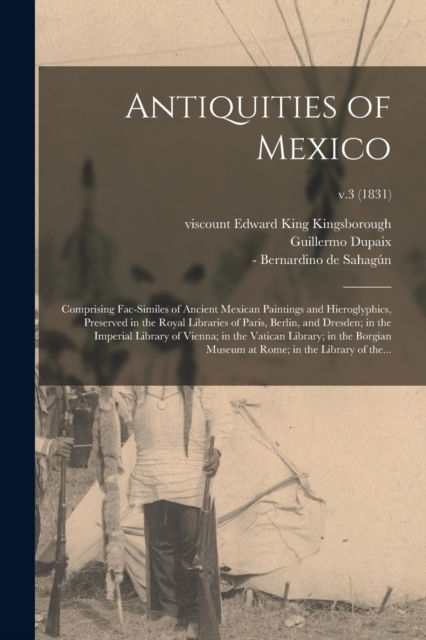 ANTIQUITIES OF MEXICO

v.3 (1831)

viscount Edward King Kingsborough
Guillermo Dupaix
- Bernardino de Sahagún

Comprising Fac-Similes of Ancient Mexican Paintings and Hieroglyphics, Preserved in the Royal Libraries of Paris, Berlin, and Dresden; in the Imperial Library of Vienna; in the Vatican Library; in the Borgian Museum at Rome; in the Library of the...